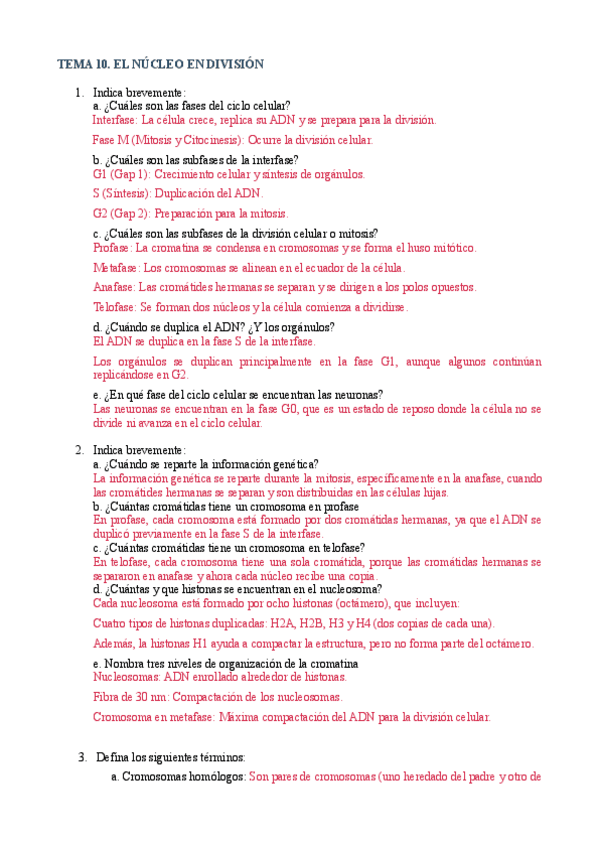 TEMA 10. EL NÚCLEO EN DIVISIÓN

1. Indica brevemente:
a. ¿Cuáles son las fases del ciclo celular?
Interfase: La célula crece, replica su ADN y se prepara para la división.

Fase M (Mitosis y Citocinesis): Ocurre la división celular.

b. ¿Cuáles son las subfases de la interfase?
G1 (Gap 1): Crecimiento celular y síntesis de orgánulos.

S (Síntesis): Duplicación del ADN.

G2 (Gap 2): Preparación para la mitosis.

c. ¿Cuáles son las subfases de la división celular o mitosis?
Profase: La cromatina se condensa en cromosomas y se forma el huso mitótico.

Metafase: Los cromosomas se alinean en el ecuador de la célula.

Anafase: Las cromátides hermanas se separan y se dirigen a los polos opuestos.

Telofase: Se forman dos núcleos y la célula comienza a dividirse.

d. ¿Cuándo se duplica el ADN? ¿Y los orgánulos?
El ADN se duplica en la fase S de la interfase.

Los orgánulos se duplican principalmente en la fase G1, aunque algunos continúan replicándose en G2.

e. ¿En qué fase del ciclo celular se encuentran las neuronas?
Las neuronas se encuentran en la fase G0, que es un estado de reposo donde la célula no se divide ni avanza en el ciclo celular.

2. Indica brevemente:
a. ¿Cuándo se reparte la información genética?
La información genética se reparte durante la mitosis, específicamente en la anafase, cuando las cromátides hermanas se separan y son distribuidas en las células hijas.
b. ¿Cuántas cromátidas tiene un cromosoma en profase
En profase, cada cromosoma está formado por dos cromátidas hermanas, ya que el ADN se duplicó previamente en la fase S de la interfase.
c. ¿Cuántas cromátidas tiene un cromosoma en telofase?
En telofase, cada cromosoma tiene una sola cromátida, porque las cromátidas hermanas se separaron en anafase y ahora cada núcleo recibe una copia.
d. ¿Cuántas y que histonas se encuentran en el nucleosoma?
Cada nucleosoma está formado por ocho histonas (octámero), que incluyen:

Cuatro tipos de histonas duplicadas: H2A, H2B, H3 y H4 (dos copias de cada una).

Además, la histonas H1 ayuda a compactar la estructura, pero no forma parte del octámero.

e. Nombra tres niveles de organización de la cromatina
Nucleosomas: ADN enrollado alrededor de histonas.

Fibra de 30 nm: Compactación de los nucleosomas.

Cromosoma en metafase: Máxima compactación del ADN para la división celular.

3. Defina los siguientes términos:
a. Cromosomas homólogos: Son pares de cromosomas (uno heredado del padre y otro de